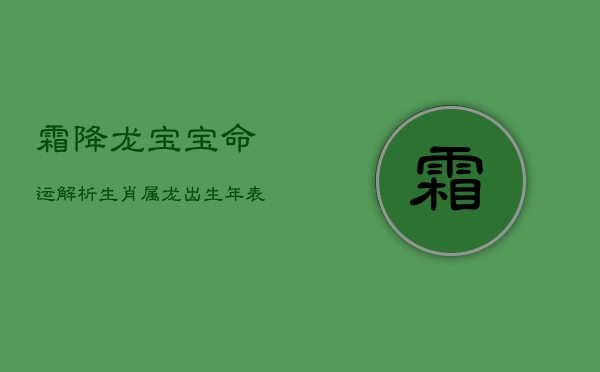 霜降龙宝宝命

运解析生肖属龙出生年表

霜